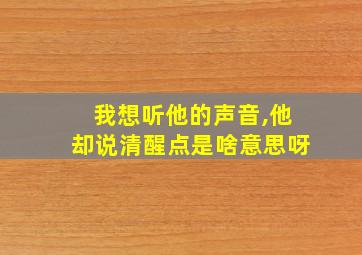 我想听他的声音,他却说清醒点是啥意思呀